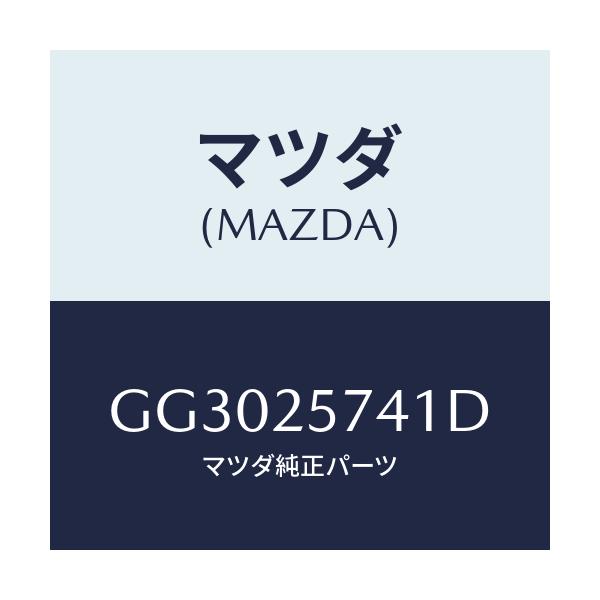 マツダ
(MAZDA)

GG3025741D
マツダ純正パーツ